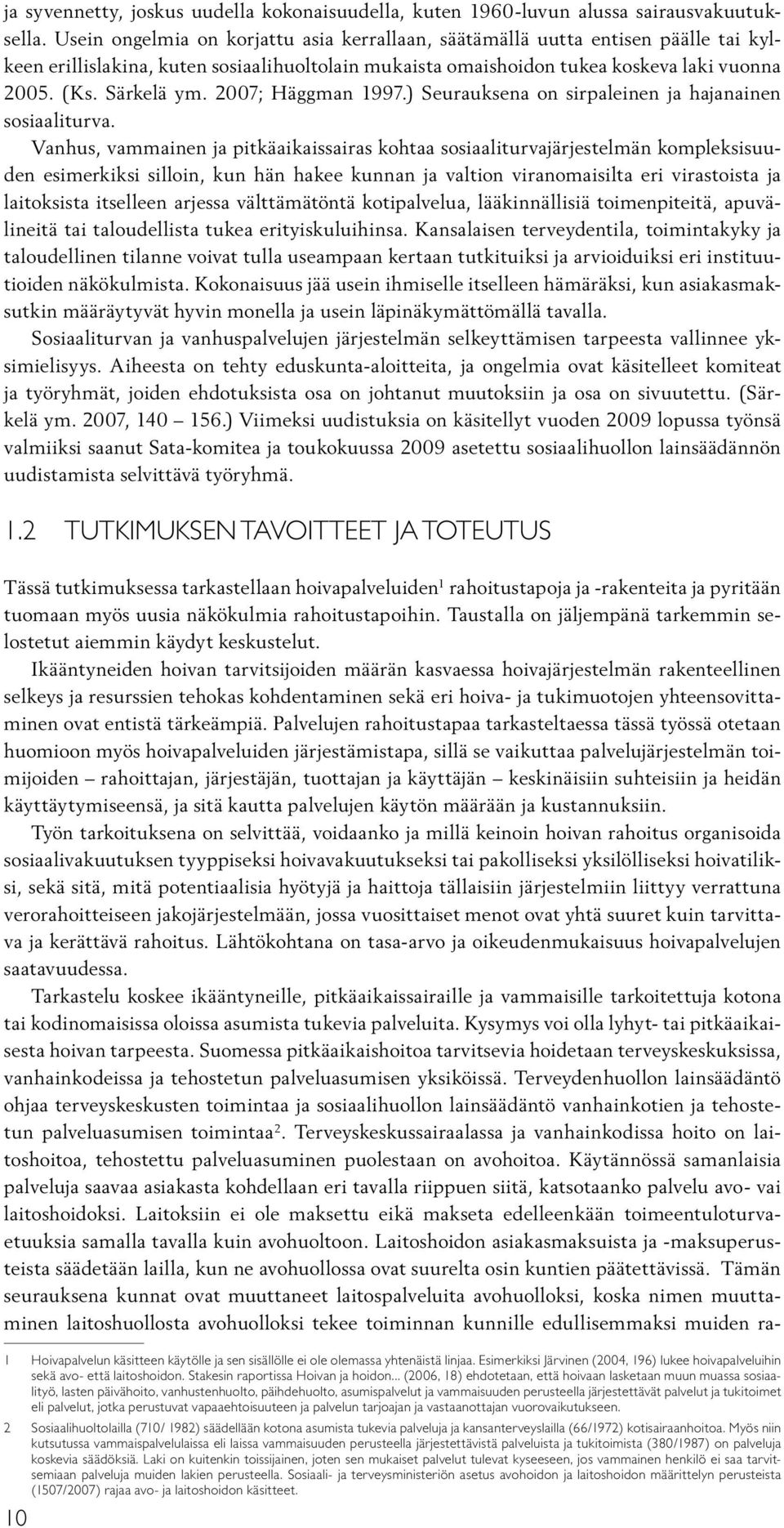 ja syvennetty, joskus uudella kokonaisuudella, kuten 1960-luvun alussa sairausvakuutuksella. Usein ongelmia on korjattu asia kerrallaan, säätämällä uutta entisen päälle tai kylkeen erillislakina, kuten sosiaalihuoltolain mukaista omaishoidon tukea koskeva laki vuonna 2005. (Ks. Särkelä ym. 2007; Häggman 1997.) Seurauksena on sirpaleinen ja hajanainen sosiaaliturva.

Vanhus, vammainen ja pitkäaikaissairas kohtaa sosiaaliturvajärjestelmän kompleksisuuden esimerkiksi silloin, kun hän hakee kunnan ja valtion viranomaisilta eri virastoista ja laitoksista itselleen arjessa välttämätöntä kotipalvelua, lääkinnällisiä toimenpiteitä, apuvälineitä tai taloudellista tukea erityiskuluihinsa. Kansalaisen terveydentila, toimintakyky ja taloudellinen tilanne voivat tulla useampaan kertaan tutkituiksi ja arvioiduiksi eri instituutioiden näkökulmista. Kokonaisuus jää usein ihmiselle itselleen hämäräksi, kun asiakasmaksutkin määräytyvät hyvin monella ja usein läpinäkymättömällä tavalla.

Sosiaaliturvan ja vanhuspalvelujen järjestelmän selkeyttämisen tarpeesta vallinnee yksimielisyys. Aiheesta on tehty eduskunta-aloitteita, ja ongelmia ovat käsitelleet komiteat ja työryhmät, joiden ehdotuksista osa on johtanut muutoksiin ja osa on sivuutettu. (Särkelä ym. 2007, 140 – 156.) Viimeksi uudistuksia on käsitellyt vuoden 2009 lopussa työnsä valmiiksi saanut Sata-komitea ja toukokuussa 2009 asetettu sosiaalihuollon lainsäädännön uudistamista selvittävä työryhmä.

1.2 TUTKIMUKSEN TAVOITTEET JA TOTEUTUS

Tässä tutkimuksessa tarkastellaan hoivapalveluiden$^1$ rahoitustapoja ja -rakenteita ja pyritään tuomaan myös uusia näkökulmia rahoitustapoihin. Taustalla on jäljempänä tarkemmin selostetut aiemmin käydyt keskustelut.

Ikääntyneiden hoivan tarvitsijoiden määrän kasvaessa hoivajärjestelmän rakenteellinen selkeys ja resurssien tehokas kohdentaminen sekä eri hoiva- ja tukimuotojen yhteensovittaminen ovat entistä tärkeämpiä. Palvelujen rahoitustapaa tarkasteltaessa tässä työssä otetaan huomioon myös hoivapalveluiden järjestämistapa, sillä se vaikuttaa palvelujärjestelmän toimijoiden – rahoittajan, järjestäjän, tuottajan ja käyttäjän – keskinäisiin suhteisiin ja heidän käyttäytymiseensä, ja sitä kautta palvelujen käytön määrään ja kustannuksiin.

Työn tarkoituksena on selvittää, voidaanko ja millä keinoin hoivan rahoitus organisoida sosiaalivakuutuksen tyyppiseksi hoivavakuutukseksi tai pakolliseksi yksilölliseksi hoivatiliksi, sekä sitä, mitä potentiaalisia hyötyjä ja haittoja tällaisiin järjestelmiin liittyy verrattuna verorahoitteiseen jakojärjestelmään, jossa vuosittaiset menot ovat yhtä suuret kuin tarvittava ja kerättävä rahoitus. Lähtökohtana on tasa-arvo ja oikeudenmukaisuus hoivapalvelujen saatavuudessa.

Tarkastelu koskee ikääntyneille, pitkäaikaissairaille ja vammaisille tarkoitettuja kotona tai kodinomaisissa oloissa asumista tukevia palveluita. Kysymys voi olla lyhyt- tai pitkäaikaisesta hoivan tarpeesta. Suomessa pitkäaikaishoitoa tarvitsevia hoidetaan terveyskeskuksissa, vanhainkodeissa ja tehostetun palveluasumisen yksiköissä. Terveydenhuollon lainsäädäntö ohjaa terveyskeskusten toimintaa ja sosiaalihuollon lainsäädäntö vanhainkotien ja tehostetun palveluasumisen toimintaa$^2$. Terveyskeskussairaalassa ja vanhainkodissa hoito on laitoshoitoa, tehostettu palveluasuminen puolestaan on avohoitoa. Käytännössä samanlaisia palveluja saavaa asiakasta kohdellaan eri tavalla riippuen siitä, katsotaanko palvelu avo- vai laitoshoidoksi. Laitoksiin ei ole maksettu eikä makseta edelleenkään toimeentuloturvaetuuksia samalla tavalla kuin avohuoltoon. Laitoshoidon asiakasmaksuista ja -maksuperusteista säädetään lailla, kun ne avohuollossa ovat suurelta osin kuntien päätettävissä. Tämän seurauksena kunnat ovat muuttaneet laitospalveluita avohuolloksi, koska nimen muuttaminen laitoshuollosta avohuolloksi tekee toiminnan kunnille edullisemmaksi muiden ra-

1 Hoivapalvelun käsitteen käytölle ja sen sisällölle ei ole olemassa yhtenäistä linjaa. Esimerkiksi Järvinen (2004, 196) lukee hoivapalveluihin sekä avo- että laitoshoidon. Stakesin raportissa Hoivan ja hoidon... (2006, 18) ehdotetaan, että hoivaan lasketaan muun muassa sosiaalityö, lasten päivähoito, vanhustenhuolto, päihdehuolto, asumispalvelut ja vammaisuuden perusteella järjestettävät palvelut ja tukitoimet eli palvelut, jotka perustuvat vapaaehtoisuuteen ja palvelun tarjoajan ja vastaanottajan vuorovaikutukseen.

2 Sosiaalihuoltolailla (710/ 1982) säädellään kotona asumista tukevia palveluja ja kansanterveyslailla (66/1972) kotisairaanhoitoa. Myös niin kutsutussa vammaispalvelulaissa eli laissa vammaisuuden perusteella järjestettävistä palveluista ja tukitoimista (380/1987) on palveluja koskevia säädöksiä. Laki on kuitenkin toissijainen, joten sen mukaiset palvelut tulevat kyseeseen, jos vammainen henkilö ei saa tarvitsemiaan palveluja muiden lakien perusteella. Sosiaali- ja terveysministeriön asetus avohoidon ja laitoshoidon määrittelyn perusteista (1507/2007) rajaa avo- ja laitoshoidon käsitteet.

10